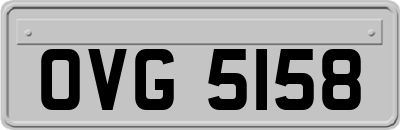 OVG 5158